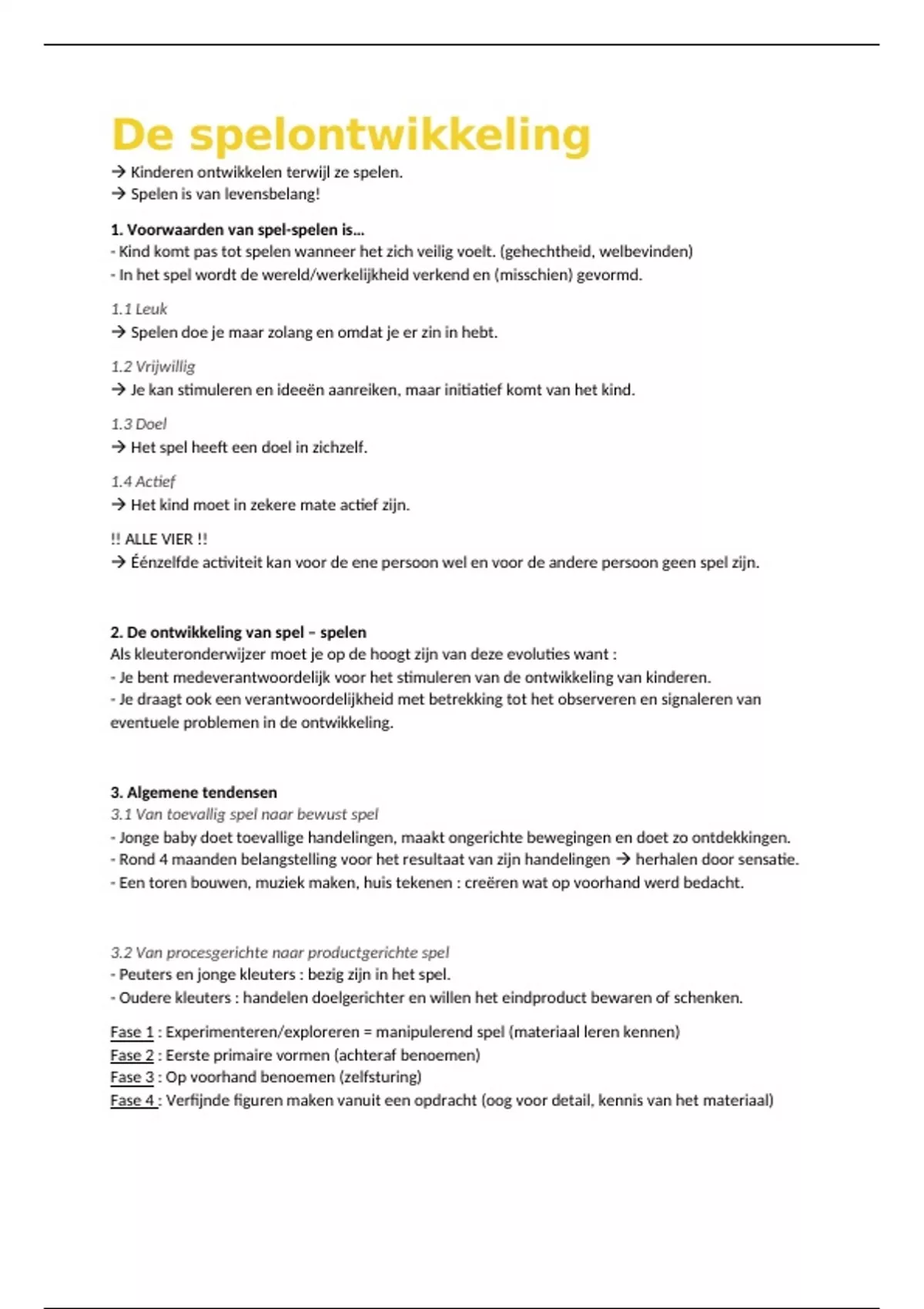 De spelontwikkeling

→ Kinderen ontwikkelen terwijl ze spelen.
→ Spelen is van levensbelang!

1. Voorwaarden van spel-spelen is…
- Kind komt pas tot spelen wanneer het zich veilig voelt. (gehechtheid, welbevinden)
- In het spel wordt de wereld/werkelijkheid verkend en (misschien) gevormd.

1.1 Leuk
→ Spelen doe je maar zolang en omdat je er zin in hebt.

1.2 Vrijwillig
→ Je kan stimuleren en ideeën aanreiken, maar initiatief komt van het kind.

1.3 Doel
→ Het spel heeft een doel in zichzelf.

1.4 Actief
→ Het kind moet in zekere mate actief zijn.

!! ALLE VIER !!
→ Éénzelfde activiteit kan voor de ene persoon wel en voor de andere persoon geen spel zijn.

2. De ontwikkeling van spel – spelen
Als kleuteronderwijzer moet je op de hoogt zijn van deze evoluties want :
- Je bent medeverantwoordelijk voor het stimuleren van de ontwikkeling van kinderen.
- Je draagt ook een verantwoordelijkheid met betrekking tot het observeren en signaleren van eventuele problemen in de ontwikkeling.

3. Algemene tendensen
3.1 Van toevallig spel naar bewust spel
- Jonge baby doet toevallige handelingen, maakt ongerichte bewegingen en doet zo ontdekkingen.
- Rond 4 maanden belangstelling voor het resultaat van zijn handelingen → herhalen door sensatie.
- Een toren bouwen, muziek maken, huis tekenen : creëren wat op voorhand werd bedacht.

3.2 Van procesgerichte naar productgerichte spel
- Peuters en jonge kleuters : bezig zijn in het spel.
- Oudere kleuters : handelen doelgerichter en willen het eindproduct bewaren of schenken.

Fase 1 : Experimenteren/exploreren = manipulerend spel (materiaal leren kennen)
Fase 2 : Eerste primaire vormen (achteraf benoemen)
Fase 3 : Op voorhand benoemen (zelfsturing)
Fase 4 : Verfijnde figuren maken vanuit een opdracht (oog voor detail, kennis van het materiaal)